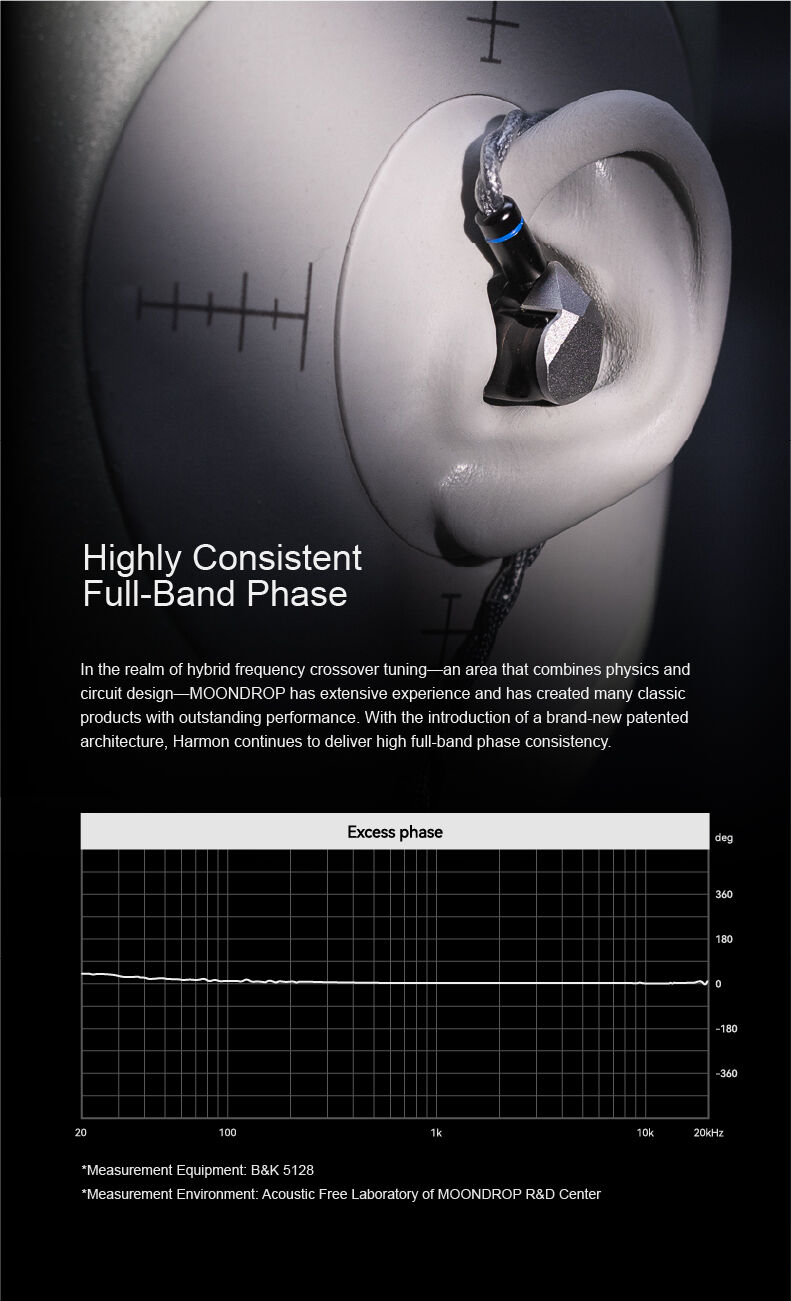 Highly Consistent
Full-Band Phase

In the realm of hybrid frequency crossover tuning—an area that combines physics and circuit design—MOONDROP has extensive experience and has created many classic products with outstanding performance. With the introduction of a brand-new patented architecture, Harmon continues to deliver high full-band phase consistency.

Excess phase

deg
360
180
0
-180
-360

20
100
1k
10k
20kHz

*Measurement Equipment: B&K 5128
*Measurement Environment: Acoustic Free Laboratory of MOONDROP R&D Center